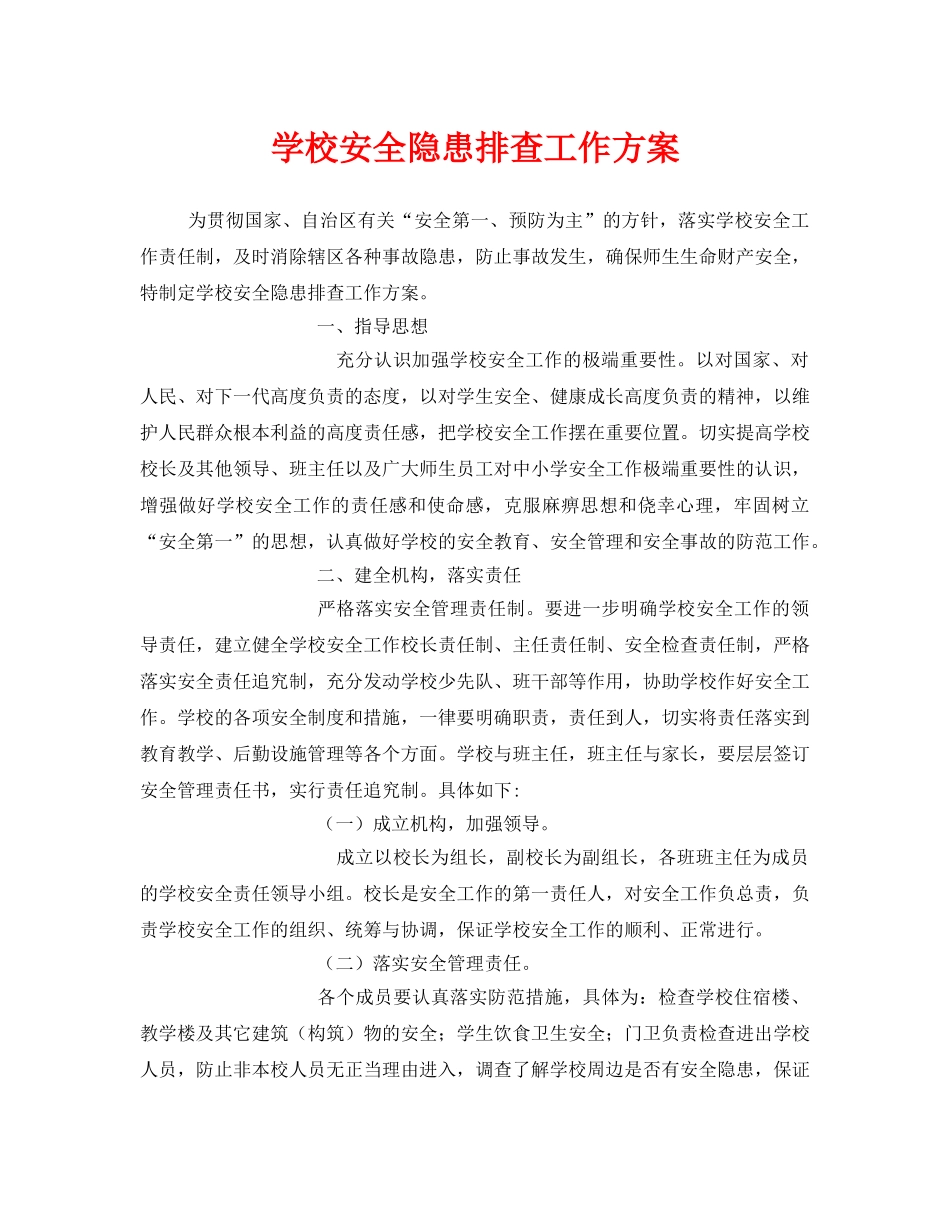 学校安全隐患排查工作方案

为贯彻国家、自治区有关“安全第一、预防为主”的方针，落实学校安全工作责任制，及时消除辖区各种事故隐患，防止事故发生，确保师生生命财产安全，特制定学校安全隐患排查工作方案。

一、指导思想

充分认识加强学校安全工作的极端重要性。以对国家、对人民、对下一代高度负责的态度，以对学生安全、健康成长高度负责的精神，以维护人民群众根本利益的高度责任感，把学校安全工作摆在重要位置。切实提高学校校长及其他领导、班主任以及广大师生员工对中小学安全工作极端重要性的认识，增强做好学校安全工作的责任感和使命感，克服麻痹思想和侥幸心理，牢固树立“安全第一”的思想，认真做好学校的安全教育、安全管理和安全事故的防范工作。

二、建全机构，落实责任

严格落实安全管理责任制。要进一步明确学校安全工作的领导责任，建立健全学校安全工作校长责任制、主任责任制、安全检查责任制，严格落实安全责任追究制，充分发动学校少先队、班干部等作用，协助学校作好安全工作。学校的各项安全制度和措施，一律要明确职责，责任到人，切实将责任落实到教育教学、后勤设施管理等各个方面。学校与班主任，班主任与家长，要层层签订安全管理责任书，实行责任追究制。具体如下：

（一）成立机构，加强领导。

成立以校长为组长，副校长为副组长，各班班主任为成员的学校安全责任领导小组。校长是安全工作的第一责任人，对安全工作负总责，负责学校安全工作的组织、统筹与协调，保证学校安全工作的顺利、正常进行。

（二）落实安全管理责任。

各个成员要认真落实防范措施，具体为：检查学校住宿楼、教学楼及其它建筑（构筑）物的安全；学生饮食卫生安全；门卫负责检查进出学校人员，防止非本校人员无正当理由进入，调查了解学校周边是否有安全隐患，保证